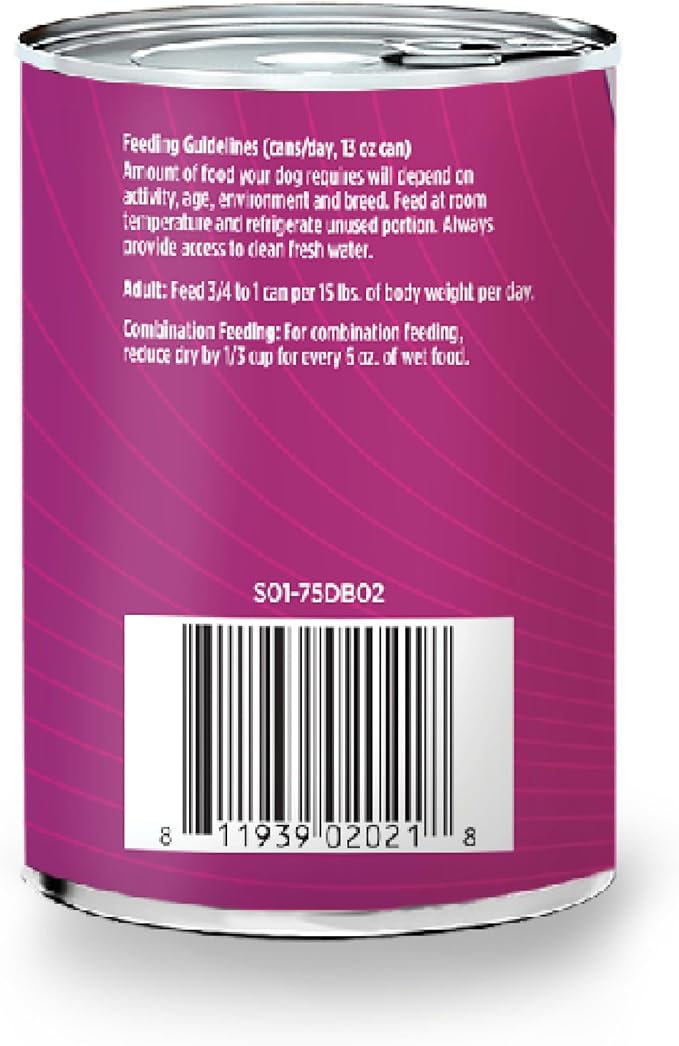 Feeding Guidelines (cans/day, 13 oz can)
Amount of food your dog requires will depend on activity, age, environment and breed. Feed at room temperature and refrigerate unused portion. Always provide access to clean fresh water.

Adult: Feed 3/4 to 1 can per 15 lbs. of body weight per day.

Combination Feeding: For combination feeding, reduce dry by 1/3 cup for every 5 oz. of wet food.

S01-75DB02

8 11939 02021 8